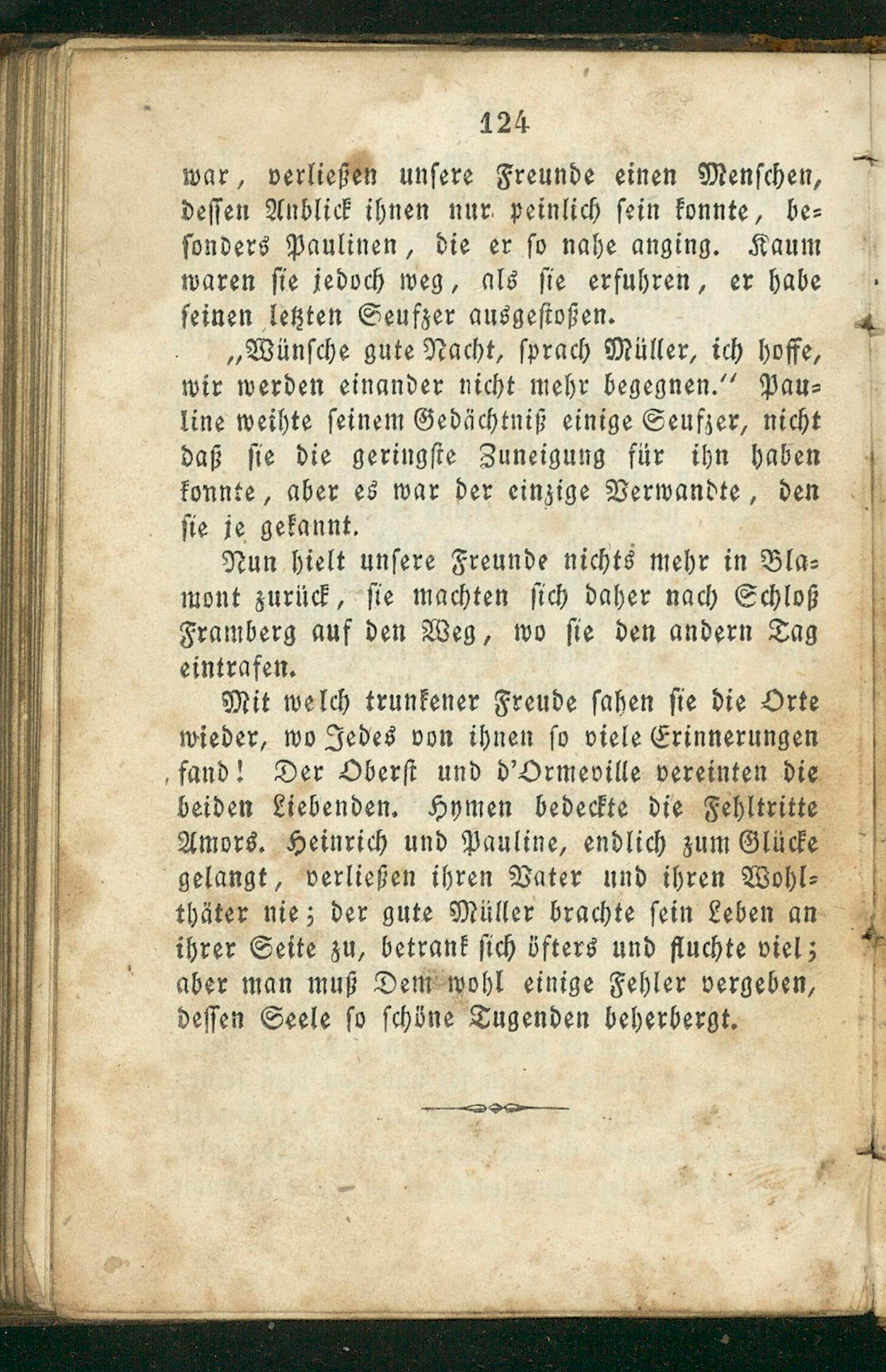 124

war, verließen unsere Freunde einen Menschen, dessen Anblick ihnen nur peinlich sein konnte, besonders Paulinen, die er so nahe anging. Kaum waren sie jedoch weg, als sie erfuhren, er habe seinen letzten Seufzer ausgestoßen.

„Wünsche gute Nacht, sprach Müller, ich hoffe, wir werden einander nicht mehr begegnen.“ Pauline weihte seinem Gedächtniß einige Seufzer, nicht daß sie die geringste Zuneigung für ihn haben konnte, aber es war der einzige Verwandte, den sie je gekannt.

Nun hielt unsere Freunde nichts mehr in Blamont zurück, sie machten sich daher nach Schloß Framberg auf den Weg, wo sie den andern Tag eintrafen.

Mit welch trunkener Freude sahen sie die Orte wieder, wo Jedes von ihnen so viele Erinnerungen fand! Der Oberst und d'Ormeville vereinten die beiden Liebenden. Hymen bedeckte die Fehltritte Amors. Heinrich und Pauline, endlich zum Glücke gelangt, verließen ihren Vater und ihren Wohlthäter nie; der gute Müller brachte sein Leben an ihrer Seite zu, betrank sich öfters und fluchte viel; aber man muß Dem wohl einige Fehler vergeben, dessen Seele so schöne Tugenden beherbergt.